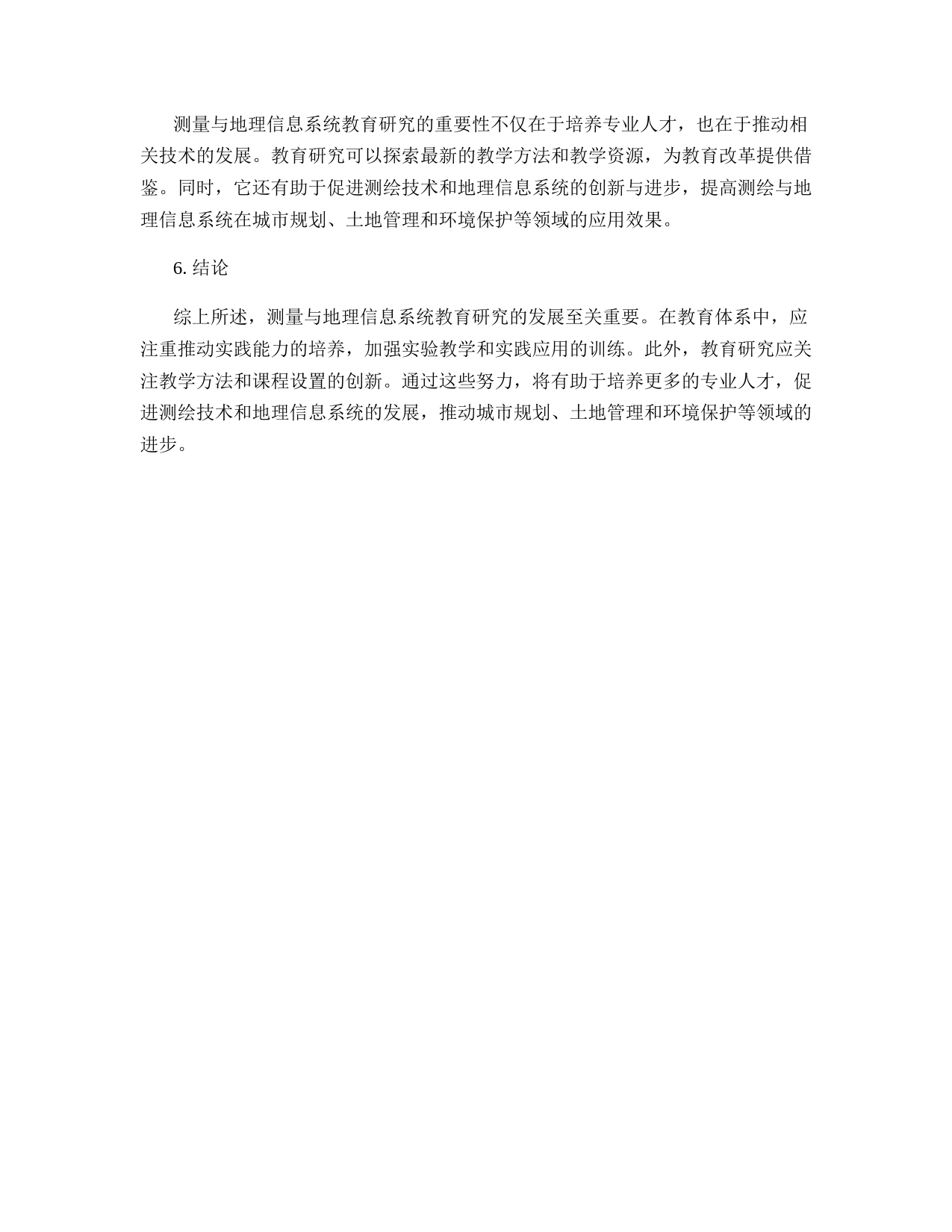 测量与地理信息系统教育研究的重要性不仅在于培养专业人才，也在于推动相关技术的发展。教育研究可以探索最新的教学方法和教学资源，为教育改革提供借鉴。同时，它还有助于促进测绘技术和地理信息系统的创新与进步，提高测绘与地理信息系统在城市规划、土地管理和环境保护等领域的应用效果。

6. 结论

综上所述，测量与地理信息系统教育研究的发展至关重要。在教育体系中，应注重推动实践能力的培养，加强实验教学和实践应用的训练。此外，教育研究应关注教学方法和课程设置的创新。通过这些努力，将有助于培养更多的专业人才，促进测绘技术和地理信息系统的发展，推动城市规划、土地管理和环境保护等领域的进步。